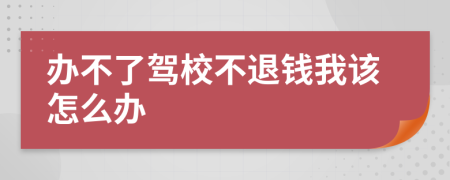 办不了驾校不退钱我该怎么办